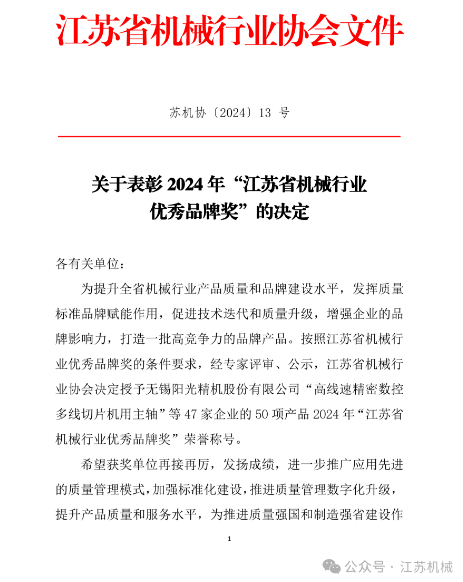 江苏省机械行业协会文件

苏机协〔2024〕13 号

关于表彰 2024 年“江苏省机械行业优秀品牌奖”的决定

各有关单位：

为提升全省机械行业产品质量和品牌建设水平，发挥质量标准品牌赋能作用，促进技术迭代和质量升级，增强企业的品牌影响力，打造一批高竞争力的品牌产品。按照江苏省机械行业优秀品牌奖的条件要求，经专家评审、公示，江苏省机械行业协会决定授予无锡阳光精机股份有限公司“高线速精密数控多线切片机用主轴”等 47 家企业的 50 项产品 2024 年“江苏省机械行业优秀品牌奖”荣誉称号。

希望获奖单位再接再厉，发扬成绩，进一步推广应用先进的质量管理模式，加强标准化建设，推进质量管理数字化升级，提升产品质量和服务水平，为推进质量强国和制造强省建设作

1

公众号 · 江苏机械